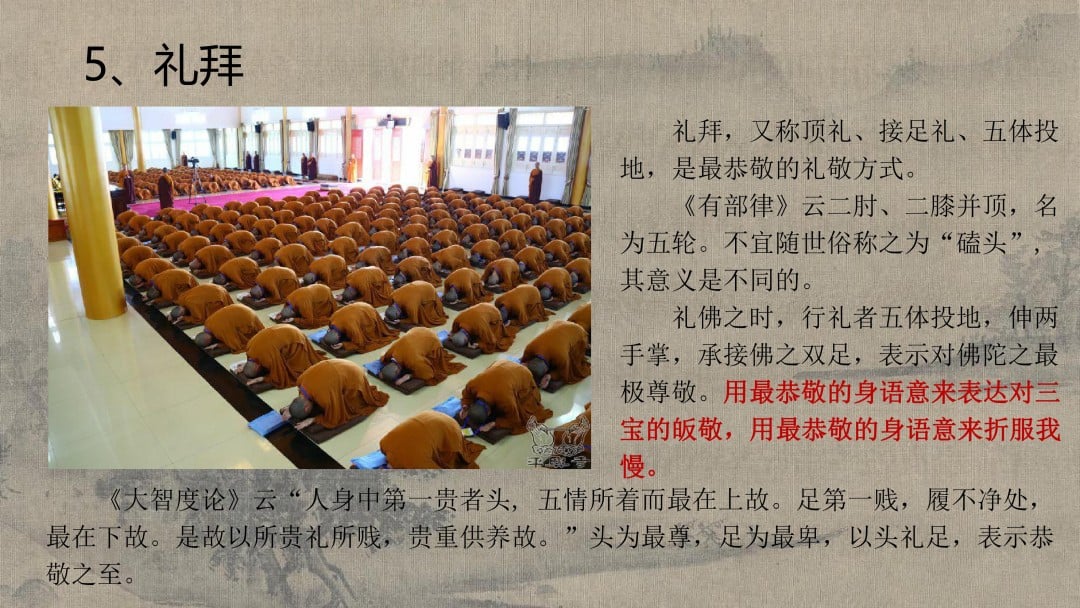 5、礼拜

礼拜，又称顶礼、接足礼、五体投地，是最恭敬的礼敬方式。

《有部律》云二肘、二膝并顶，名为五轮。不宜随世俗称之为“磕头”，其意义是不同的。

礼佛之时，行礼者五体投地，伸两手掌，承接佛之双足，表示对佛陀之最极尊敬。用最恭敬的身语意来表达对三宝的皈敬，用最恭敬的身语意来折服我慢。

《大智度论》云“人身中第一贵者头，五情所着而最在上故。足第一贱，履不净处，最在下故。是故以所贵礼所贱，贵重供养故。”头为最尊，足为最卑，以头礼足，表示恭敬之至。